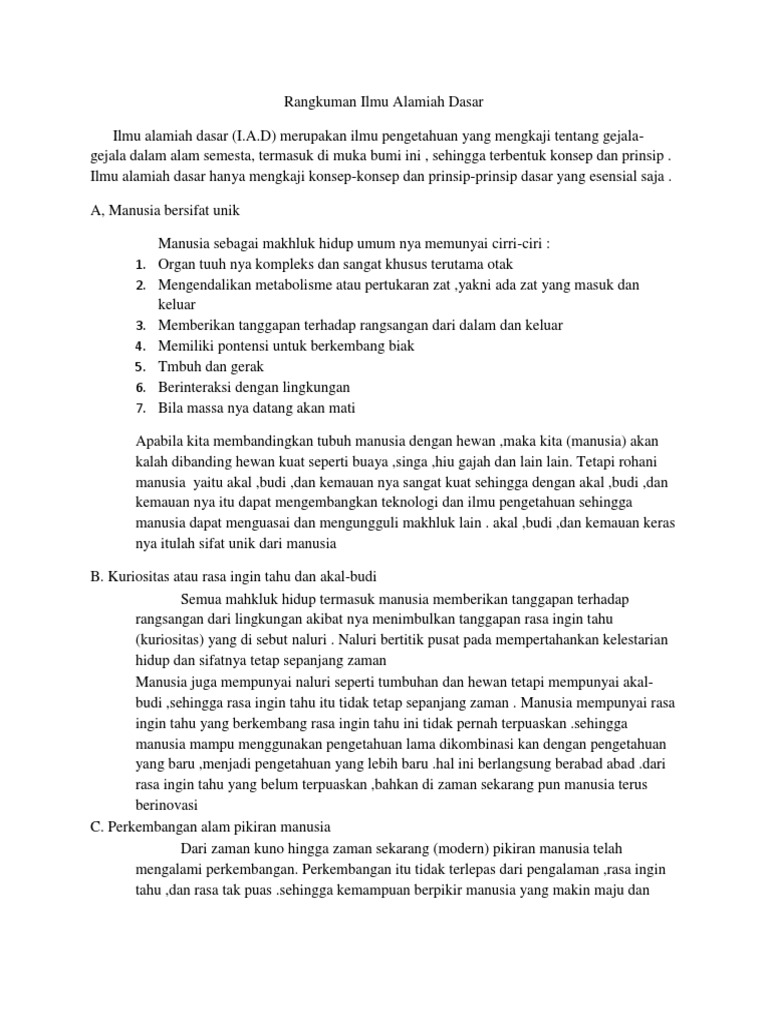 Rangkuman Ilmu Alamiah Dasar

Ilmu alamiah dasar (I.A.D) merupakan ilmu pengetahuan yang mengkaji tentang gejala-gejala dalam alam semesta, termasuk di muka bumi ini , sehingga terbentuk konsep dan prinsip . Ilmu alamiah dasar hanya mengkaji konsep-konsep dan prinsip-prinsip dasar yang esensial saja .

A, Manusia bersifat unik

Manusia sebagai makhluk hidup umum nya memunyai cirri-ciri :

1. Organ tuuh nya kompleks dan sangat khusus terutama otak
2. Mengendalikan metabolisme atau pertukaran zat ,yakni ada zat yang masuk dan keluar
3. Memberikan tanggapan terhadap rangsangan dari dalam dan keluar
4. Memiliki pontensi untuk berkembang biak
5. Tmbuh dan gerak
6. Berinteraksi dengan lingkungan
7. Bila massa nya datang akan mati

Apabila kita membandingkan tubuh manusia dengan hewan ,maka kita (manusia) akan kalah dibanding hewan kuat seperti buaya ,singa ,hiu gajah dan lain lain. Tetapi rohani manusia yaitu akal ,budi ,dan kemauan nya sangat kuat sehingga dengan akal ,budi ,dan kemauan nya itu dapat mengembangkan teknologi dan ilmu pengetahuan sehingga manusia dapat menguasai dan mengungguli makhluk lain . akal ,budi ,dan kemauan keras nya itulah sifat unik dari manusia

B. Kuriositas atau rasa ingin tahu dan akal-budi

Semua mahkluk hidup termasuk manusia memberikan tanggapan terhadap rangsangan dari lingkungan akibat nya menimbulkan tanggapan rasa ingin tahu (kuriositas) yang di sebut naluri . Naluri bertitik pusat pada mempertahankan kelestarian hidup dan sifatnya tetap sepanjang zaman

Manusia juga mempunyai naluri seperti tumbuhan dan hewan tetapi mempunyai akal-budi ,sehingga rasa ingin tahu itu tidak tetap sepanjang zaman . Manusia mempunyai rasa ingin tahu yang berkembang rasa ingin tahu ini tidak pernah terpuaskan .sehingga manusia mampu menggunakan pengetahuan lama dikombinasi kan dengan pengetahuan yang baru ,menjadi pengetahuan yang lebih baru .hal ini berlangsung berabad abad .dari rasa ingin tahu yang belum terpuaskan ,bahkan di zaman sekarang pun manusia terus berinovasi

C. Perkembangan alam pikiran manusia

Dari zaman kuno hingga zaman sekarang (modern) pikiran manusia telah mengalami perkembangan. Perkembangan itu tidak terlepas dari pengalaman ,rasa ingin tahu ,dan rasa tak puas .sehingga kemampuan berpikir manusia yang makin maju dan